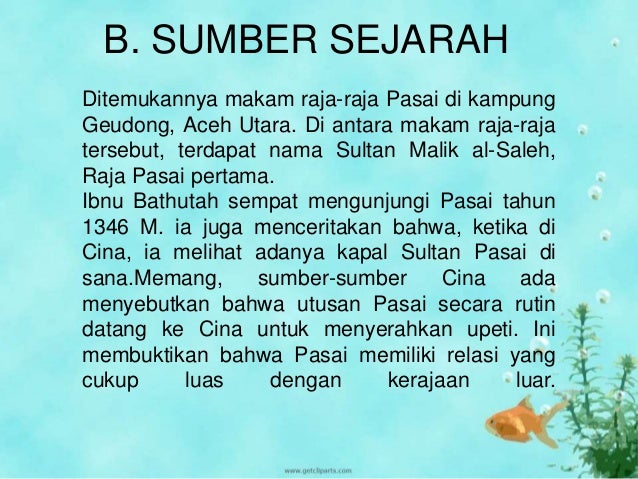 B. SUMBER SEJARAH

Ditemukannya makam raja-raja Pasai di kampung Geudong, Aceh Utara. Di antara makam raja-raja tersebut, terdapat nama Sultan Malik al-Saleh, Raja Pasai pertama.

Ibnu Bathutah sempat mengunjungi Pasai tahun 1346 M. ia juga menceritakan bahwa, ketika di Cina, ia melihat adanya kapal Sultan Pasai di sana.Memang, sumber-sumber Cina ada menyebutkan bahwa utusan Pasai secara rutin datang ke Cina untuk menyerahkan upeti. Ini membuktikan bahwa Pasai memiliki relasi yang cukup luas dengan kerajaan luar.

www.getcliparts.com